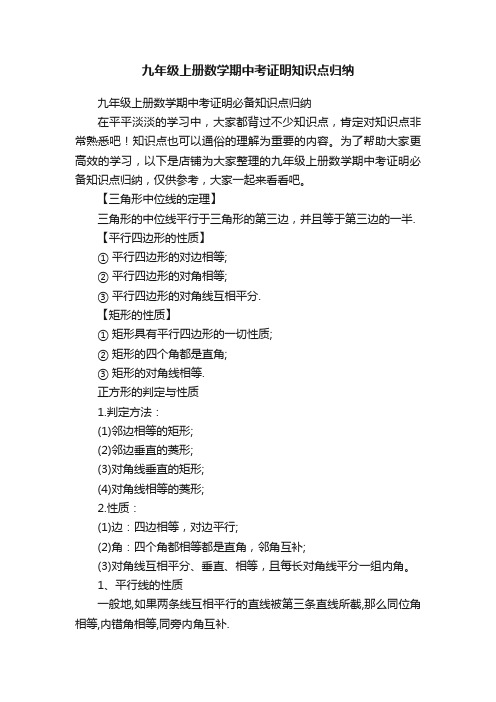 九年级上册数学期中考证明知识点归纳

九年级上册数学期中考证明必备知识点归纳

在平平淡淡的学习中，大家都背过不少知识点，肯定对知识点非常熟悉吧！知识点也可以通俗的理解为重要的内容。为了帮助大家更高效的学习，以下是店铺为大家整理的九年级上册数学期中考证明必备知识点归纳，仅供参考，大家一起来看看吧。

【三角形中位线的定理】

三角形的中位线平行于三角形的第三边，并且等于第三边的一半.

【平行四边形的性质】

① 平行四边形的对边相等;

② 平行四边形的对角相等;

③ 平行四边形的对角线互相平分.

【矩形的性质】

① 矩形具有平行四边形的一切性质;

② 矩形的四个角都是直角;

③ 矩形的对角线相等.

正方形的判定与性质

1.判定方法：

(1)邻边相等的矩形;

(2)邻边垂直的菱形;

(3)对角线垂直的矩形;

(4)对角线相等的菱形;

2.性质：

(1)边：四边相等，对边平行;

(2)角：四个角都相等都是直角，邻角互补;

(3)对角线互相平分、垂直、相等，且每长对角线平分一组内角。

1、平行线的性质

一般地,如果两条线互相平行的直线被第三条直线所截,那么同位角相等,内错角相等,同旁内角互补.